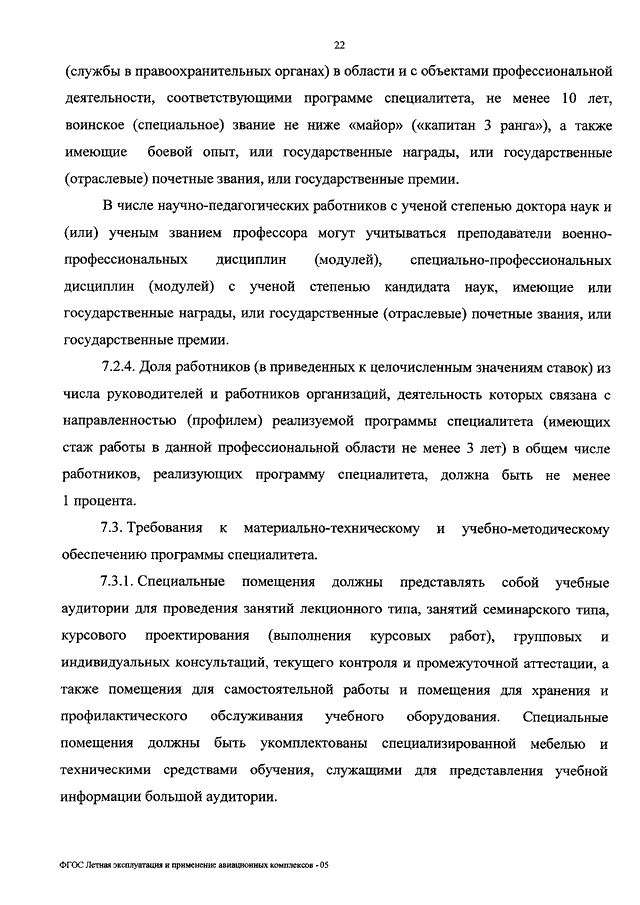 22

(службы в правоохранительных органах) в области и с объектами профессиональной деятельности, соответствующими программе специалитета, не менее 10 лет, воинское (специальное) звание не ниже «майор» («капитан 3 ранга»), а также имеющие боевой опыт, или государственные награды, или государственные (отраслевые) почетные звания, или государственные премии.

В числе научно-педагогических работников с ученой степенью доктора наук и (или) ученым званием профессора могут учитываться преподаватели военно-профессиональных дисциплин (модулей), специально-профессиональных дисциплин (модулей) с ученой степенью кандидата наук, имеющие или государственные награды, или государственные (отраслевые) почетные звания, или государственные премии.

7.2.4. Доля работников (в приведенных к целочисленным значениям ставок) из числа руководителей и работников организаций, деятельность которых связана с направленностью (профилем) реализуемой программы специалитета (имеющих стаж работы в данной профессиональной области не менее 3 лет) в общем числе работников, реализующих программу специалитета, должна быть не менее 1 процента.

7.3. Требования к материально-техническому и учебно-методическому обеспечению программы специалитета.

7.3.1. Специальные помещения должны представлять собой учебные аудитории для проведения занятий лекционного типа, занятий семинарского типа, курсового проектирования (выполнения курсовых работ), групповых и индивидуальных консультаций, текущего контроля и промежуточной аттестации, а также помещения для самостоятельной работы и помещения для хранения и профилактического обслуживания учебного оборудования. Специальные помещения должны быть укомплектованы специализированной мебелью и техническими средствами обучения, служащими для представления учебной информации большой аудитории.

ФГОС Летная эксплуатация и применение авиационных комплексов - 05